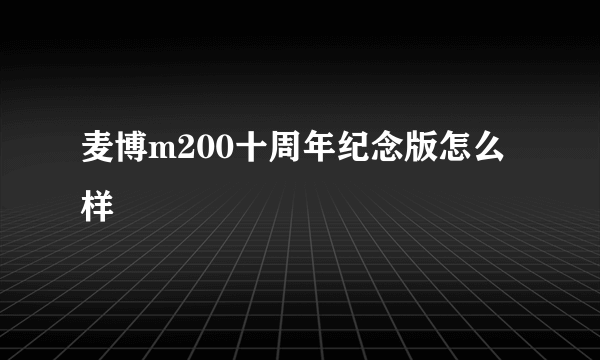 麦博m200十周年纪念版怎么样